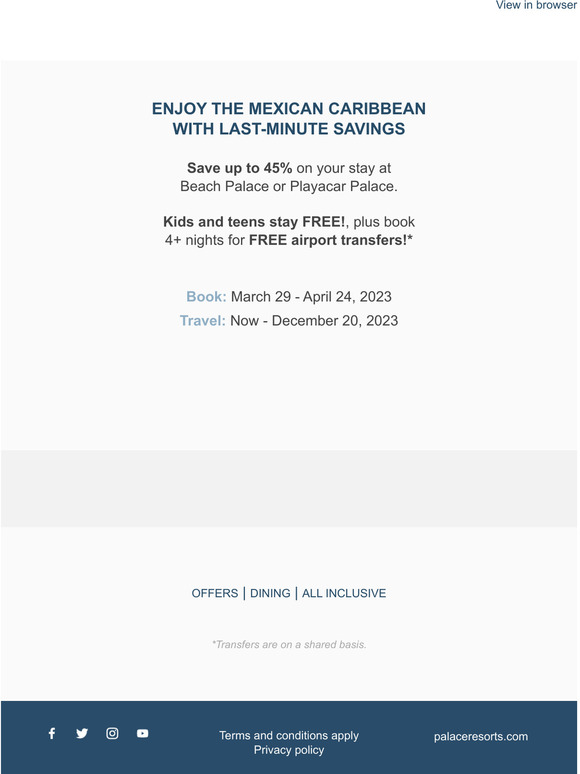 View in browser

ENJOY THE MEXICAN CARIBBEAN WITH LAST-MINUTE SAVINGS

Save up to 45% on your stay at Beach Palace or Playacar Palace.

Kids and teens stay FREE!, plus book 4+ nights for FREE airport transfers!*

Book: March 29 - April 24, 2023
Travel: Now - December 20, 2023

OFFERS | DINING | ALL INCLUSIVE

*Transfers are on a shared basis.

Terms and conditions apply
Privacy policy

palaceresorts.com